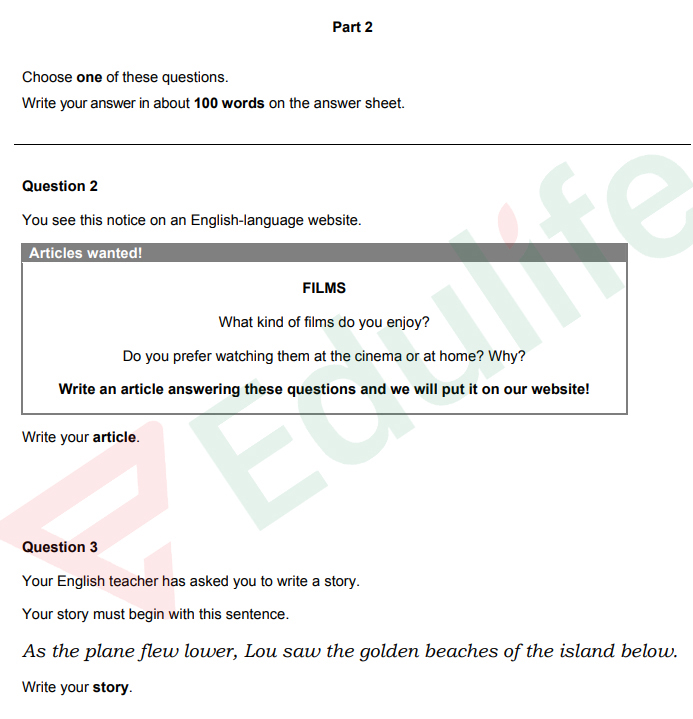 Part 2

Choose one of these questions.

Write your answer in about 100 words on the answer sheet.

Question 2

You see this notice on an English-language website.

Articles wanted!

FILMS

What kind of films do you enjoy?

Do you prefer watching them at the cinema or at home? Why?

Write an article answering these questions and we will put it on our website!

Write your article.

Question 3

Your English teacher has asked you to write a story.

Your story must begin with this sentence.

As the plane flew lower, Lou saw the golden beaches of the island below.

Write your story.

Edulife